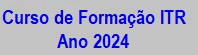 Curso de Formação ITR
Ano 2024